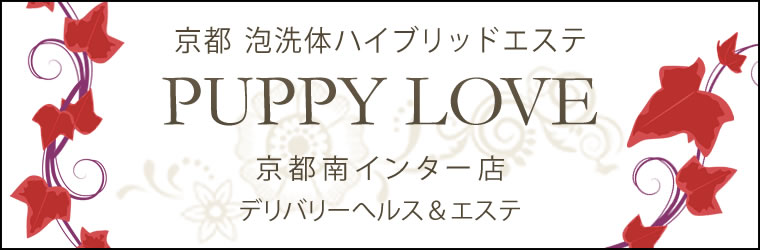 京都 泡洗体ハイブリッドエステ

PUPPY LOVE

京都南インター店

デリバリーヘルス＆エステ